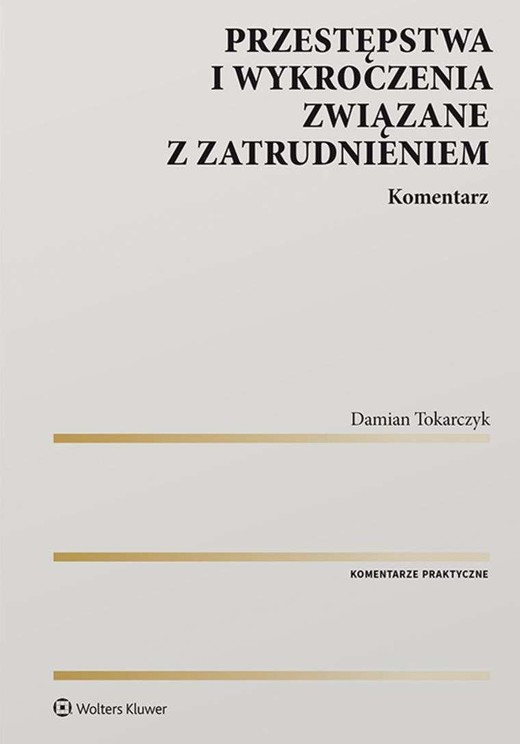 PRZESTĘPSTWA I WYKROCZENIA ZWIĄZANE Z ZATRUDNIENIEM

Komentarz

Damian Tokarczyk

KOMENTARZE PRAKTYCZNE

Wolters Kluwer